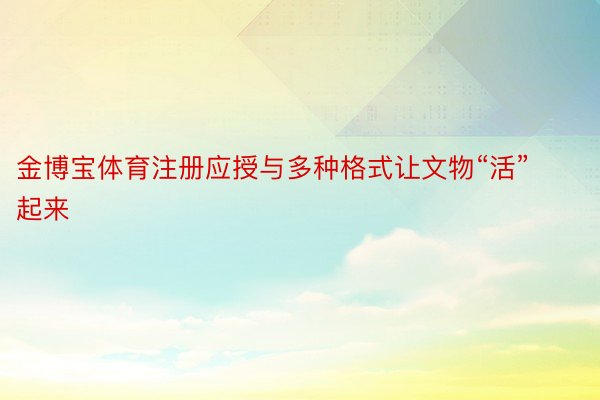 金博宝体育注册应授与多种格式让文物“活”起来